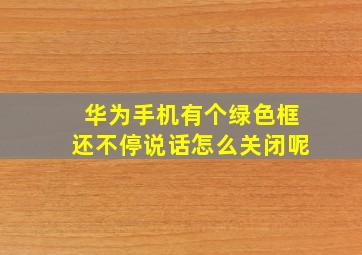 华为手机有个绿色框
还不停说话怎么关闭呢